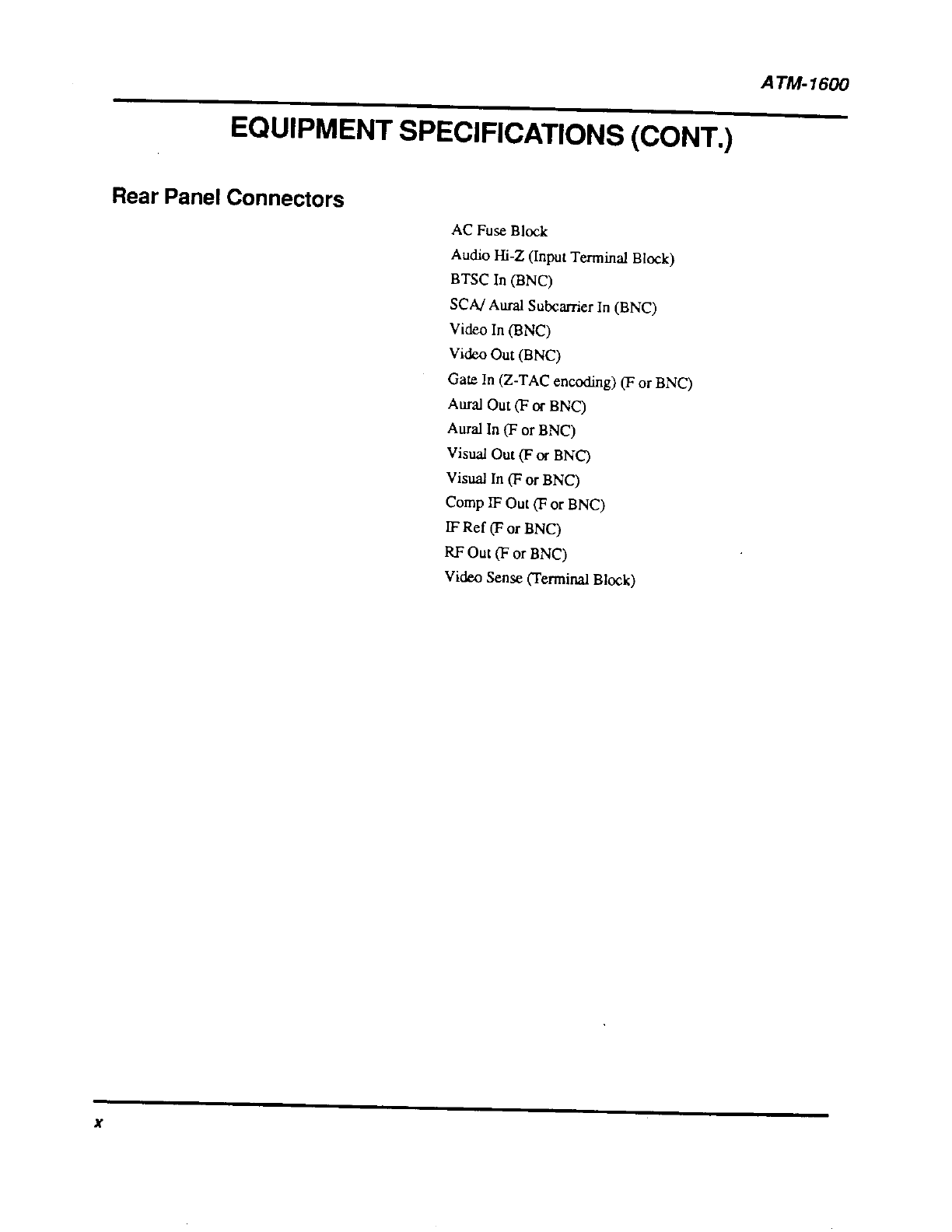 ATM-1600

EQUIPMENT SPECIFICATIONS (CONT.)

Rear Panel Connectors

AC Fuse Block
Audio Hi-Z (Input Terminal Block)
BTSC In (BNC)
SCA/ Aural Subcarrier In (BNC)
Video In (BNC)
Video Out (BNC)
Gate In (Z-TAC encoding) (F or BNC)
Aural Out (F or BNC)
Aural In (F or BNC)
Visual Out (F or BNC)
Visual In (F or BNC)
Comp IF Out (F or BNC)
IF Ref (F or BNC)
RF Out (F or BNC)
Video Sense (Terminal Block)

x